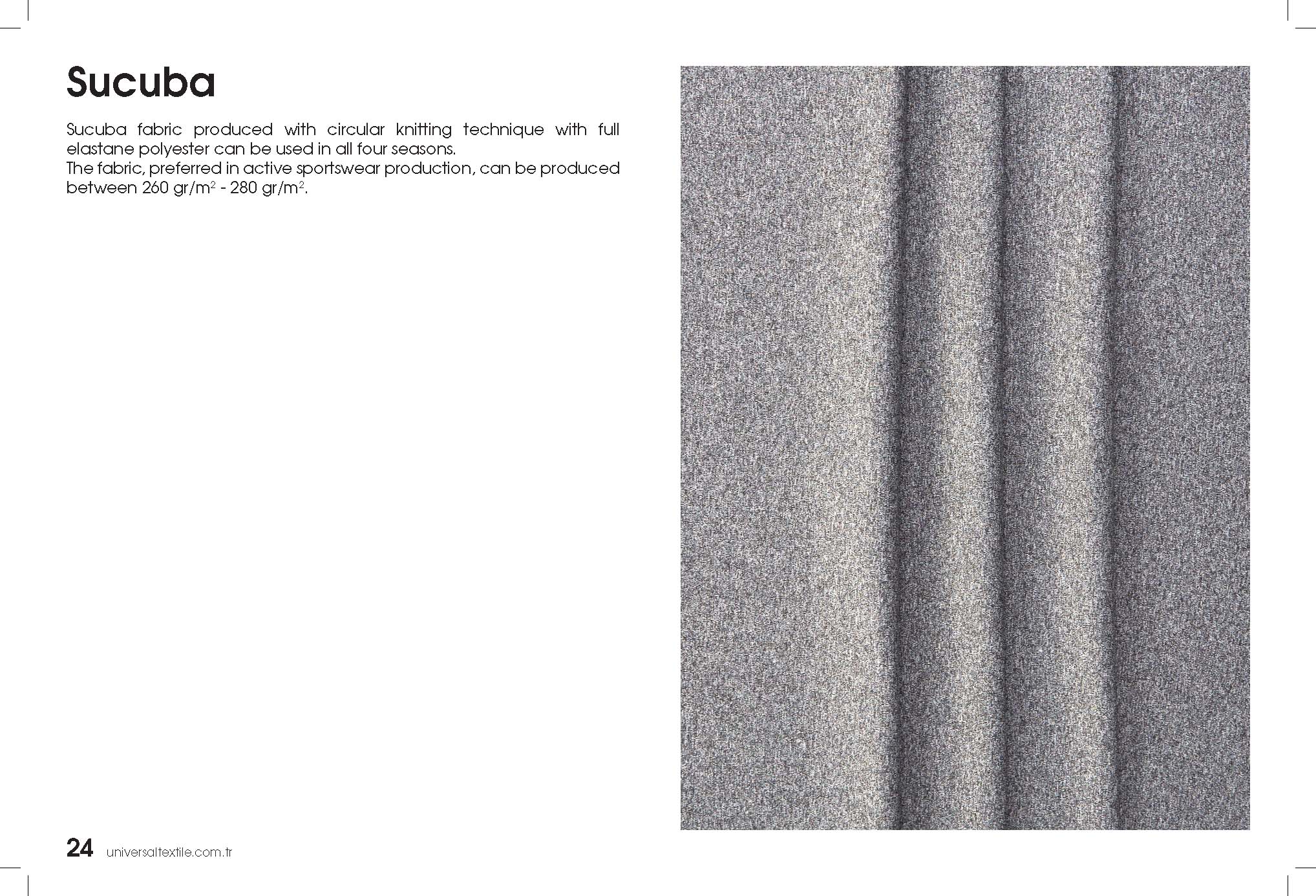 Sucuba

Sucuba fabric produced with circular knitting technique with full elastane polyester can be used in all four seasons.
The fabric, preferred in active sportswear production, can be produced between 260 gr/m$^2$ - 280 gr/m$^2$.

24 universaltextile.com.tr